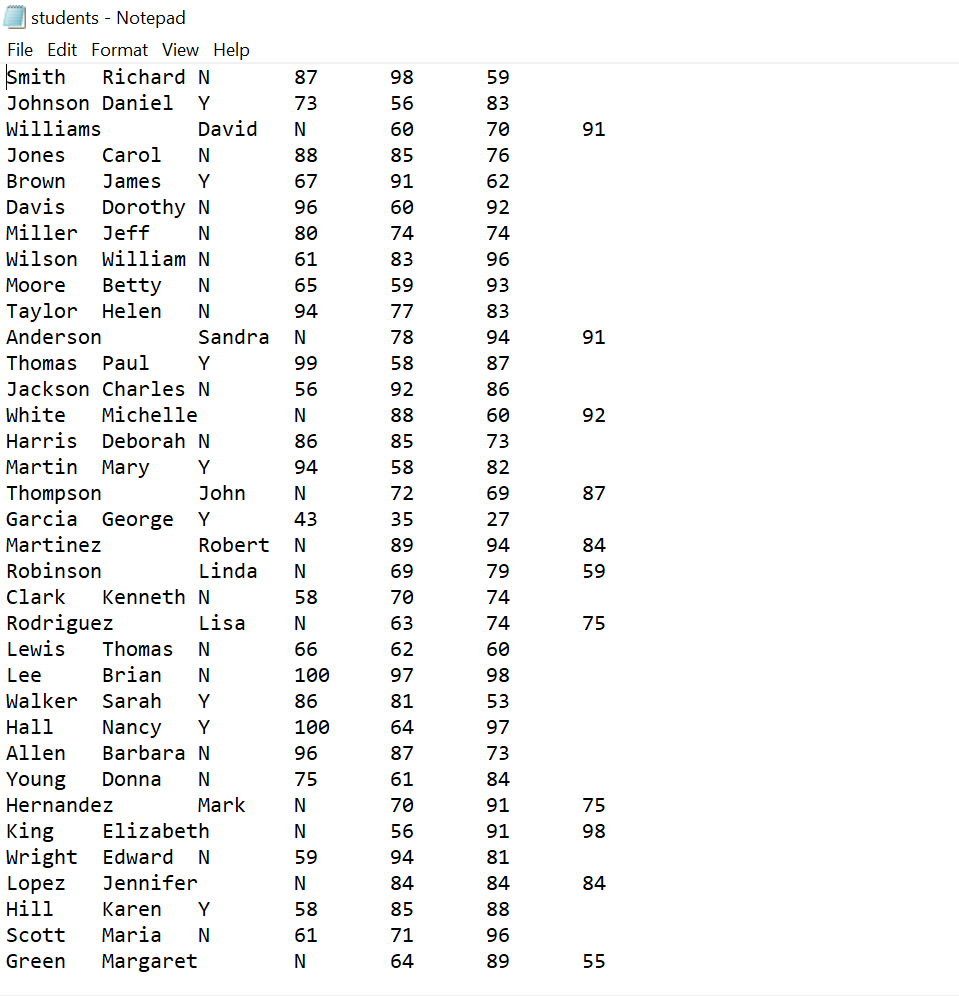 students - Notepad
File Edit Format View Help
Smith Richard N 87 98 59
Johnson Daniel Y 73 56 83
Williams David N 60 70 91
Jones Carol N 88 85 76
Brown James Y 67 91 62
Davis Dorothy N 96 60 92
Miller Jeff N 80 74 74
Wilson William N 61 83 96
Moore Betty N 65 59 93
Taylor Helen N 94 77 83
Anderson Sandra N 78 94 91
Thomas Paul Y 99 58 87
Jackson Charles N 56 92 86
White Michelle N 88 60 92
Harris Deborah N 86 85 73
Martin Mary Y 94 58 82
Thompson John N 72 69 87
Garcia George Y 43 35 27
Martinez Robert N 89 94 84
Robinson Linda N 69 79 59
Clark Kenneth N 58 70 74
Rodriguez Lisa N 63 74 75
Lewis Thomas N 66 62 60
Lee Brian N 100 97 98
Walker Sarah Y 86 81 53
Hall Nancy Y 100 64 97
Allen Barbara N 96 87 73
Young Donna N 75 61 84
Hernandez Mark N 70 91 75
King Elizabeth N 56 91 98
Wright Edward N 59 94 81
Lopez Jennifer N 84 84 84
Hill Karen Y 58 85 88
Scott Maria N 61 71 96
Green Margaret N 64 89 55